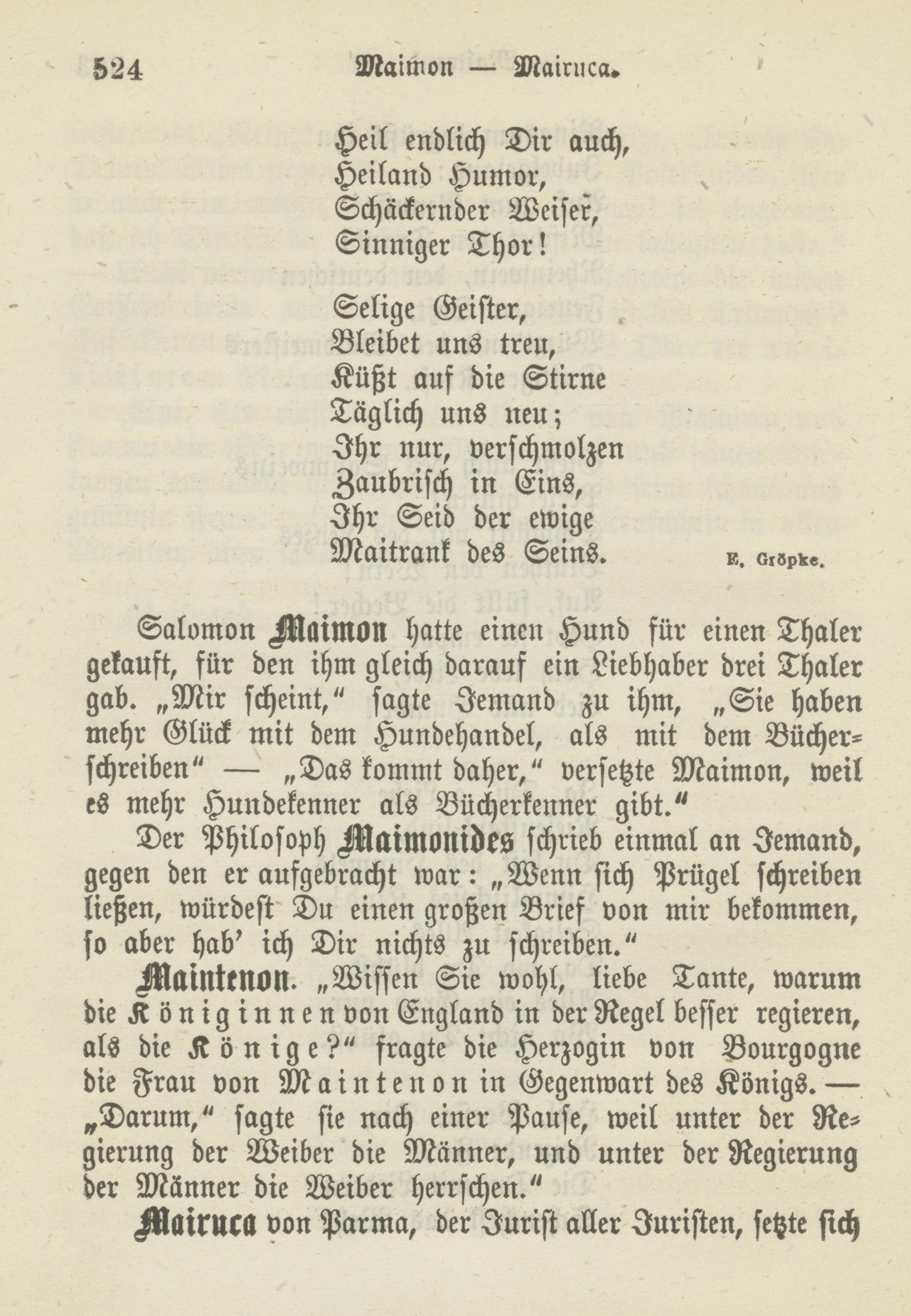 524 Maimon — Mairuca.

Heil endlich Dir auch,
Heiland Humor,
Schäckernder Weiser,
Sinniger Thor!

Selige Geister,
Bleibet uns treu,
Küßt auf die Stirne
Täglich uns neu;
Ihr nur, verschmolzen
Zaubrisch in Eins,
Ihr Seid der ewige
Maitrank des Seins.

E. Gröpke.

Salomon Maimon hatte einen Hund für einen Thaler gekauft, für den ihm gleich darauf ein Liebhaber drei Thaler gab. „Mir scheint," sagte Jemand zu ihm, „Sie haben mehr Glück mit dem Hundehandel, als mit dem Bücherschreiben" — „Das kommt daher," versetzte Maimon, weil es mehr Hundekenner als Bücherkenner gibt."

Der Philosoph Maimonides schrieb einmal an Jemand, gegen den er aufgebracht war: „Wenn sich Prügel schreiben ließen, würdest Du einen großen Brief von mir bekommen, so aber hab' ich Dir nichts zu schreiben."

Maintenon. „Wissen Sie wohl, liebe Tante, warum die Königinnen von England in der Regel besser regieren, als die Könige?" fragte die Herzogin von Bourgogne die Frau von Maintenon in Gegenwart des Königs. — „Darum," sagte sie nach einer Pause, weil unter der Regierung der Weiber die Männer, und unter der Regierung der Männer die Weiber herrschen."

Mairuca von Parma, der Jurist aller Juristen, setzte sich